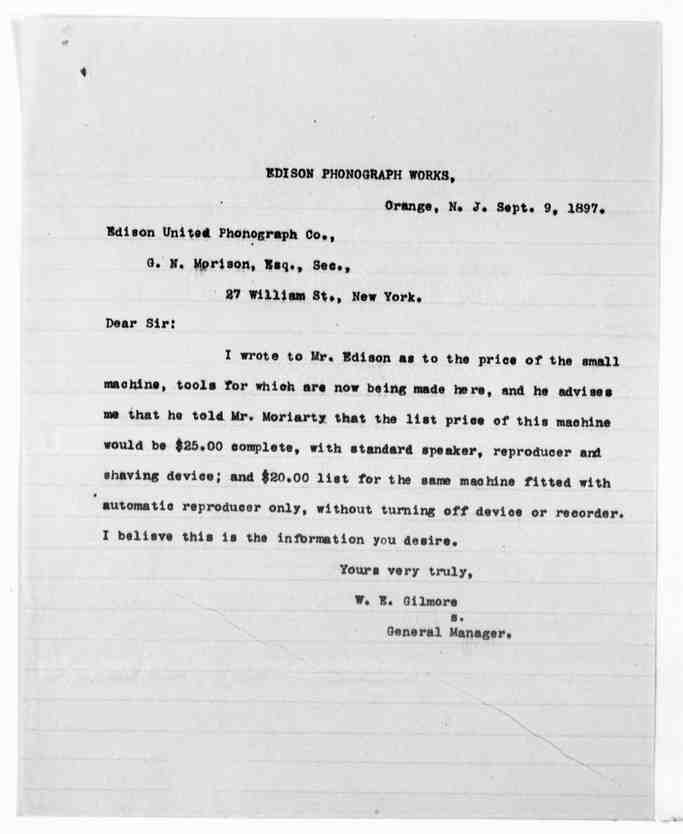 EDISON PHONOGRAPH WORKS,

Orange, N. J. Sept. 9, 1897.

Edison United Phonograph Co.,

G. N. Morison, Esq., Sec.,

27 William St., New York.

Dear Sir:

I wrote to Mr. Edison as to the price of the small machine, tools for which are now being made here, and he advises me that he told Mr. Moriarty that the list price of this machine would be $25.00 complete, with standard speaker, reproducer and shaving device; and $20.00 list for the same machine fitted with automatic reproducer only, without turning off device or recorder. I believe this is the information you desire.

Yours very truly,

W. E. Gilmore
s.
General Manager.